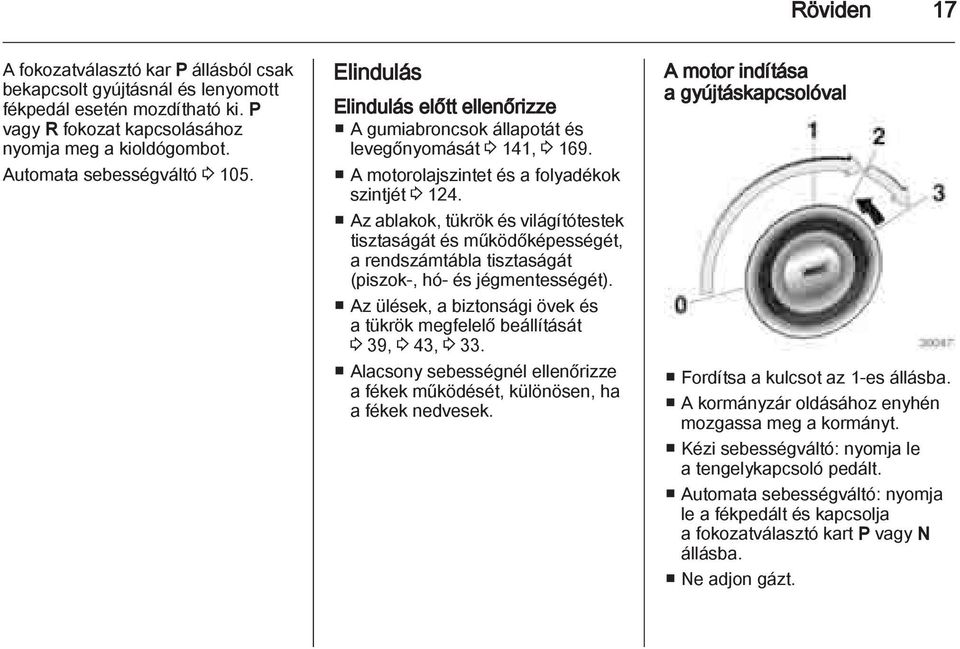 Röviden 17

A fokozatválasztó kar **P** állásból csak bekapcsolt gyújtásnál és lenyomott fékpedál esetén mozdítható ki. **P** vagy **R** fokozat kapcsolásához nyomja meg a kioldógombot.

Automata sebességváltó ⇨ 105.

Elindulás

Elindulás előtt ellenőrizze

■ A gumiabroncsok állapotát és levegőnyomását ⇨ 141, ⇨ 169.

■ A motorolajszintet és a folyadékok szintjét ⇨ 124.

■ Az ablakok, tükrök és világítótestek tisztaságát és működőképességét, a rendszámtábla tisztaságát (piszok-, hó- és jégmentességét).

■ Az ülések, a biztonsági övek és a tükrök megfelelő beállítását ⇨ 39, ⇨ 43, ⇨ 33.

■ Alacsony sebességnél ellenőrizze a fékek működését, különösen, ha a fékek nedvesek.

A motor indítása a gyújtáskapcsolóval

1
2
3
0
30047

■ Fordítsa a kulcsot az 1-es állásba.

■ A kormányzár oldásához enyhén mozgassa meg a kormányt.

■ Kézi sebességváltó: nyomja le a tengelykapcsoló pedált.

■ Automata sebességváltó: nyomja le a fékpedált és kapcsolja a fokozatválasztó kart **P** vagy **N** állásba.

■ Ne adjon gázt.